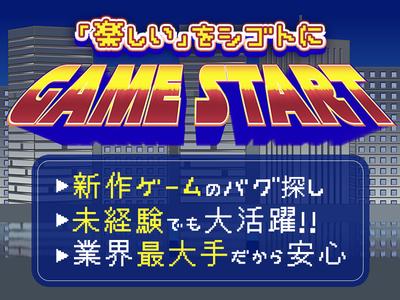 「楽しい」をシゴトに

GAME START

▶新作ゲームのバグ探し
▶未経験でも大活躍!!
▶業界最大手だから安心